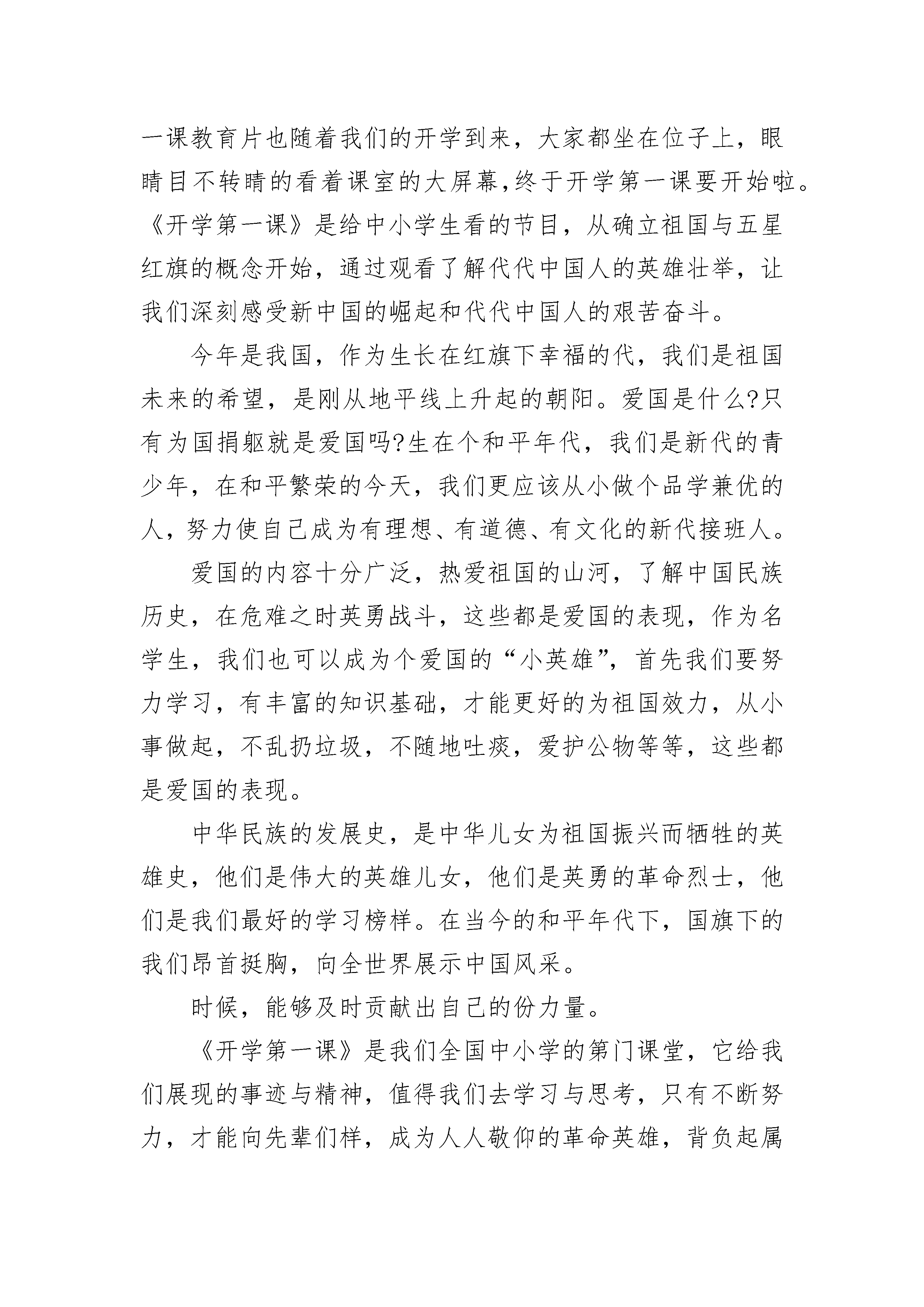 一课教育片也随着我们的开学到来，大家都坐在位子上，眼睛目不转睛的看着课室的大屏幕,终于开学第一课要开始啦。《开学第一课》是给中小学生看的节目，从确立祖国与五星红旗的概念开始，通过观看了解代代中国人的英雄壮举，让我们深刻感受新中国的崛起和代代中国人的艰苦奋斗。

今年是我国，作为生长在红旗下幸福的代，我们是祖国未来的希望，是刚从地平线上升起的朝阳。爱国是什么?只有为国捐躯就是爱国吗?生在个和平年代，我们是新代的青少年，在和平繁荣的今天，我们更应该从小做个品学兼优的人，努力使自己成为有理想、有道德、有文化的新代接班人。

爱国的内容十分广泛，热爱祖国的山河，了解中国民族历史，在危难之时英勇战斗，这些都是爱国的表现，作为名学生，我们也可以成为个爱国的“小英雄”，首先我们要努力学习，有丰富的知识基础，才能更好的为祖国效力，从小事做起，不乱扔垃圾，不随地吐痰，爱护公物等等，这些都是爱国的表现。

中华民族的发展史，是中华儿女为祖国振兴而牺牲的英雄史，他们是伟大的英雄儿女，他们是英勇的革命烈士，他们是我们最好的学习榜样。在当今的和平年代下，国旗下的我们昂首挺胸，向全世界展示中国风采。

时候，能够及时贡献出自己的份力量。

《开学第一课》是我们全国中小学的第门课堂，它给我们展现的事迹与精神，值得我们去学习与思考，只有不断努力，才能向先辈们样，成为人人敬仰的革命英雄，背负起属